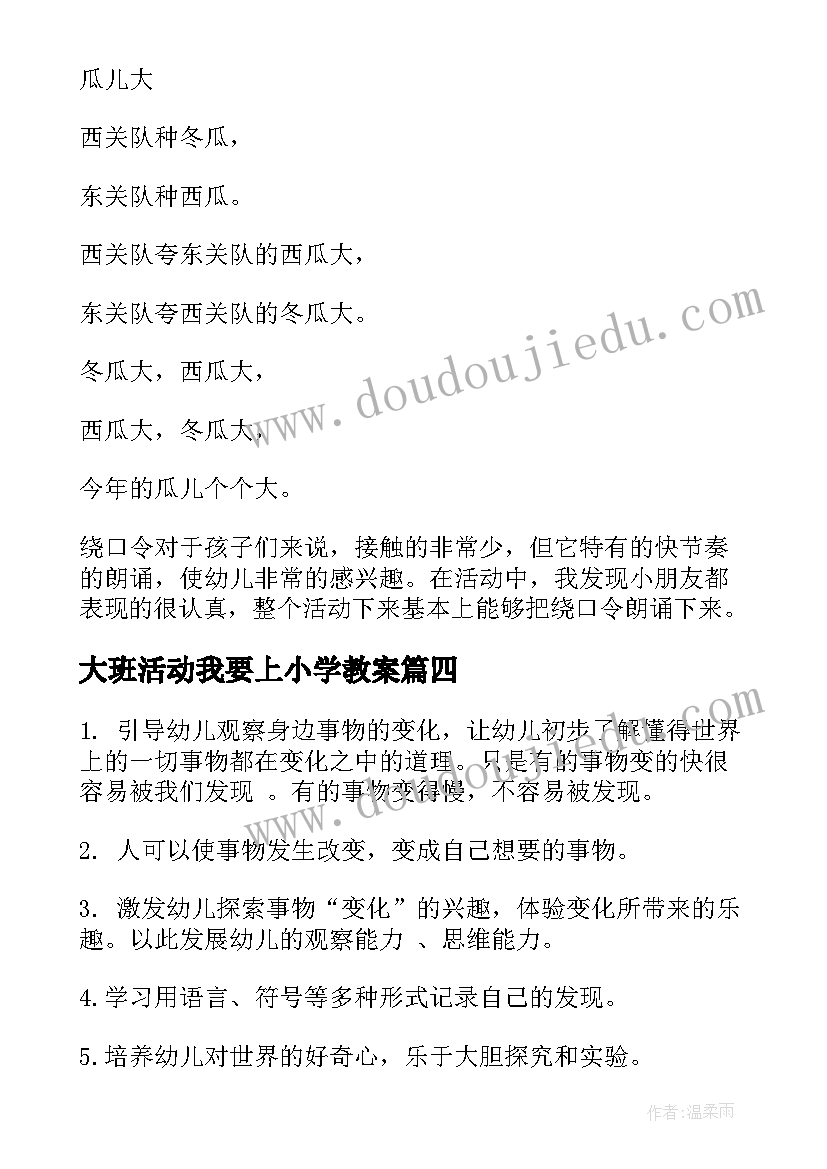 瓜儿大

西关队种冬瓜，

东关队种西瓜。

西关队夸东关队的西瓜大，

东关队夸西关队的冬瓜大。

冬瓜大，西瓜大，

西瓜大，冬瓜大，

今年的瓜儿个个大。

绕口令对于孩子们来说，接触的非常少，但它特有的快节奏的朗诵，使幼儿非常的感兴趣。在活动中，我发现小朋友都表现的很认真，整个活动下来基本上能够把绕口令朗诵下来。

大班活动我要上小学教案篇四

1. 引导幼儿观察身边事物的变化，让幼儿初步了解懂得世界上的一切事物都在变化之中的道理。只是有的事物变的快很容易被我们发现 。有的事物变得慢，不容易被发现。

2. 人可以使事物发生改变，变成自己想要的事物。

3. 激发幼儿探索事物“变化”的兴趣，体验变化所带来的乐趣。以此发展幼儿的观察能力 、思维能力。

4.学习用语言、符号等多种形式记录自己的发现。

5.培养幼儿对世界的好奇心，乐于大胆探究和实验。

www.doudoujiedu.com

www.doudoujiedu.com

作者：温柔雨